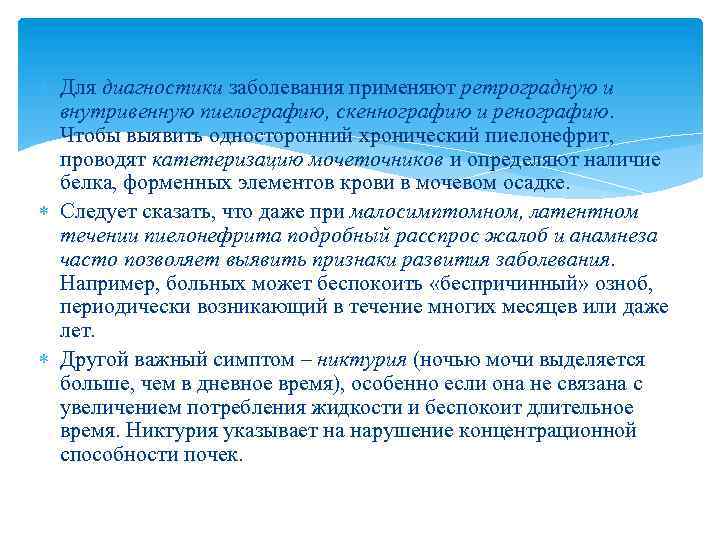 Для диагностики заболевания применяют ретроградную и внутривенную пиелографию, скеннографию и ренографию. Чтобы выявить односторонний хронический пиелонефрит, проводят катетеризацию мочеточников и определяют наличие белка, форменных элементов крови в мочевом осадке.

Следует сказать, что даже при малосимптомном, латентном течении пиелонефрита подробный расспрос жалоб и анамнеза часто позволяет выявить признаки развития заболевания. Например, больных может беспокоить «беспричинный» озноб, периодически возникающий в течение многих месяцев или даже лет.

Другой важный симптом – никтурия (ночью мочи выделяется больше, чем в дневное время), особенно если она не связана с увеличением потребления жидкости и беспокоит длительное время. Никтурия указывает на нарушение концентрационной способности почек.